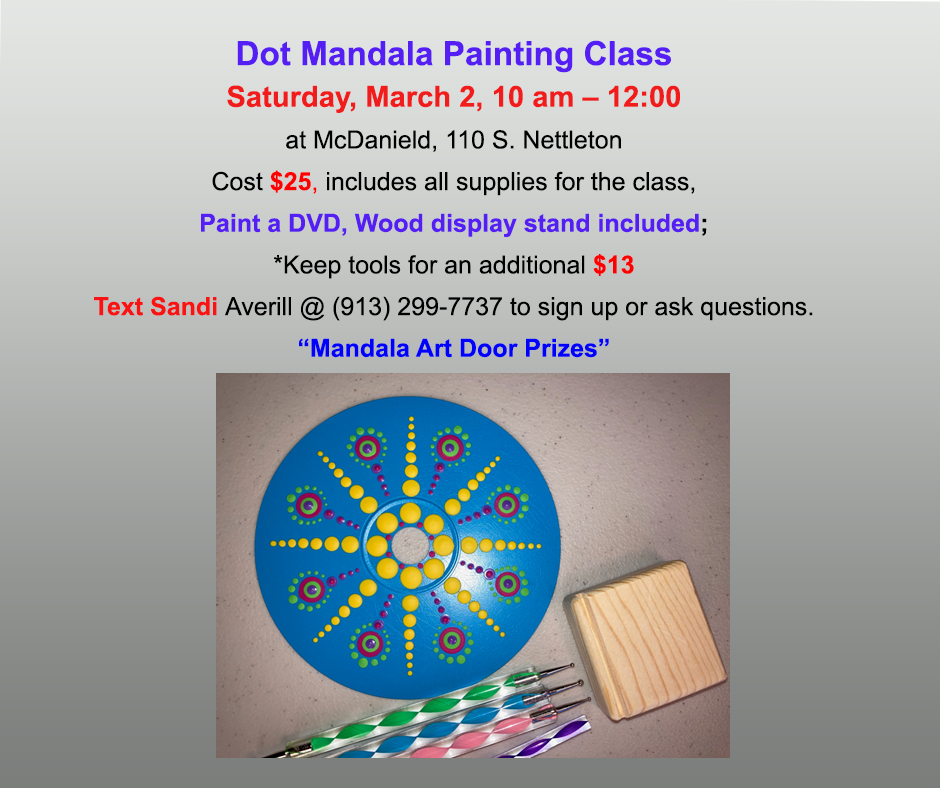 Dot Mandala Painting Class

Saturday, March 2, 10 am – 12:00

at McDanield, 110 S. Nettleton

Cost $25, includes all supplies for the class,

Paint a DVD, Wood display stand included;

*Keep tools for an additional $13

Text Sandi Averill @ (913) 299-7737 to sign up or ask questions.

"Mandala Art Door Prizes"